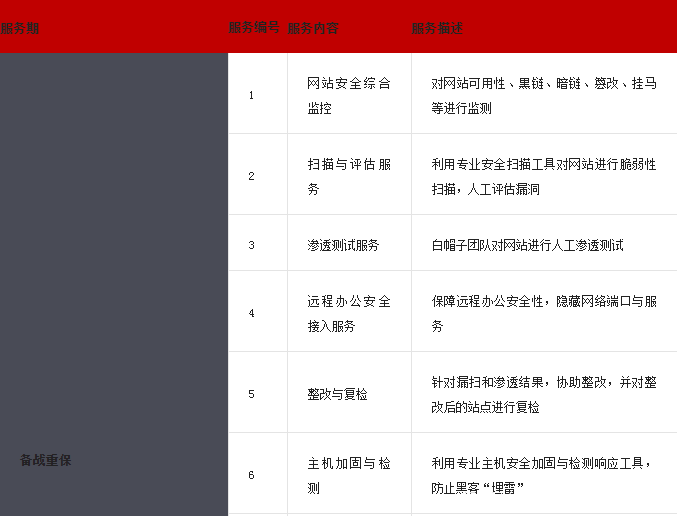 | 服务期 | 服务编号 | 服务内容 | 服务描述 |
|---|---|---|---|
| 备战重保 | 1 | 网站安全综合监控 | 对网站可用性、黑链、暗链、篡改、挂马等进行监测 |
| | 2 | 扫描与评估服务 | 利用专业安全扫描工具对网站进行脆弱性扫描，人工评估漏洞 |
| | 3 | 渗透测试服务 | 白帽子团队对网站进行人工渗透测试 |
| | 4 | 远程办公安全接入服务 | 保障远程办公安全性，隐藏网络端口与服务 |
| | 5 | 整改与复检 | 针对漏扫和渗透结果，协助整改，并对整改后的站点进行复检 |
| | 6 | 主机加固与检测 | 利用专业主机安全加固与检测响应工具，防止黑客“埋雷” |